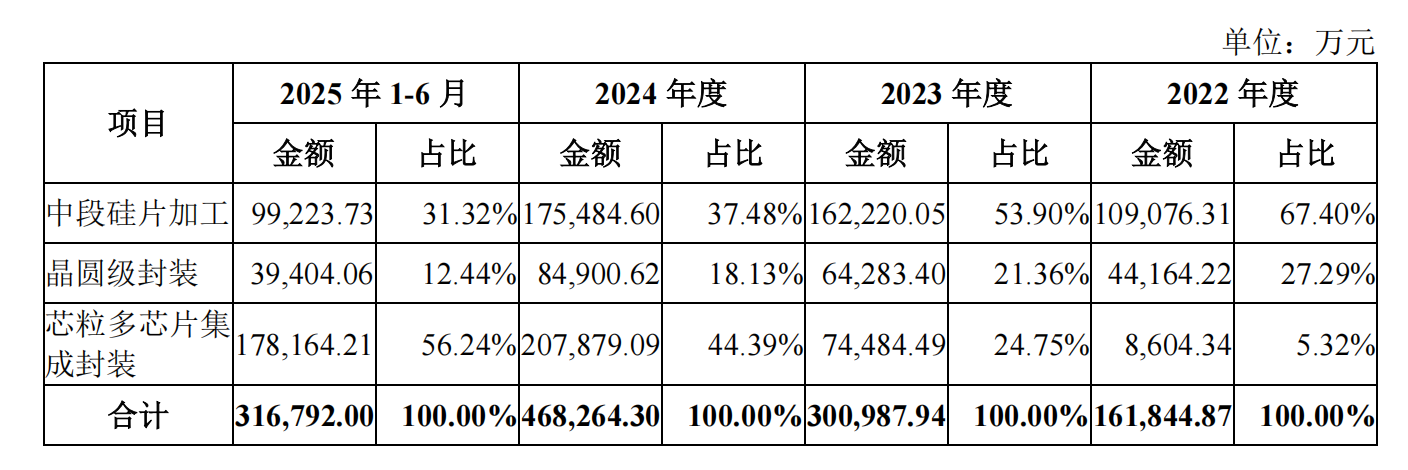 单位：万元

| 项目 | 2025年1-6月 | | 2024年度 | | 2023年度 | | 2022年度 | |
|---|---|---|---|---|---|---|---|---|
| | 金额 | 占比 | 金额 | 占比 | 金额 | 占比 | 金额 | 占比 |
| 中段硅片加工 | 99,223.73 | 31.32% | 175,484.60 | 37.48% | 162,220.05 | 53.90% | 109,076.31 | 67.40% |
| 晶圆级封装 | 39,404.06 | 12.44% | 84,900.62 | 18.13% | 64,283.40 | 21.36% | 44,164.22 | 27.29% |
| 芯粒多芯片集成封装 | 178,164.21 | 56.24% | 207,879.09 | 44.39% | 74,484.49 | 24.75% | 8,604.34 | 5.32% |
| 合计 | 316,792.00 | 100.00% | 468,264.30 | 100.00% | 300,987.94 | 100.00% | 161,844.87 | 100.00% |